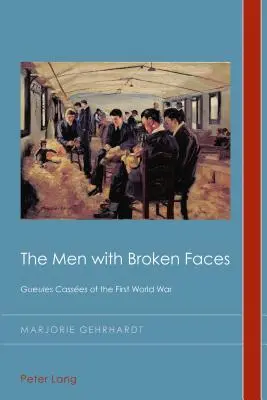 The Men with Broken Faces

Gueules Cassées of the First World War

MARJORIE GEHRHARDT

Peter Lang